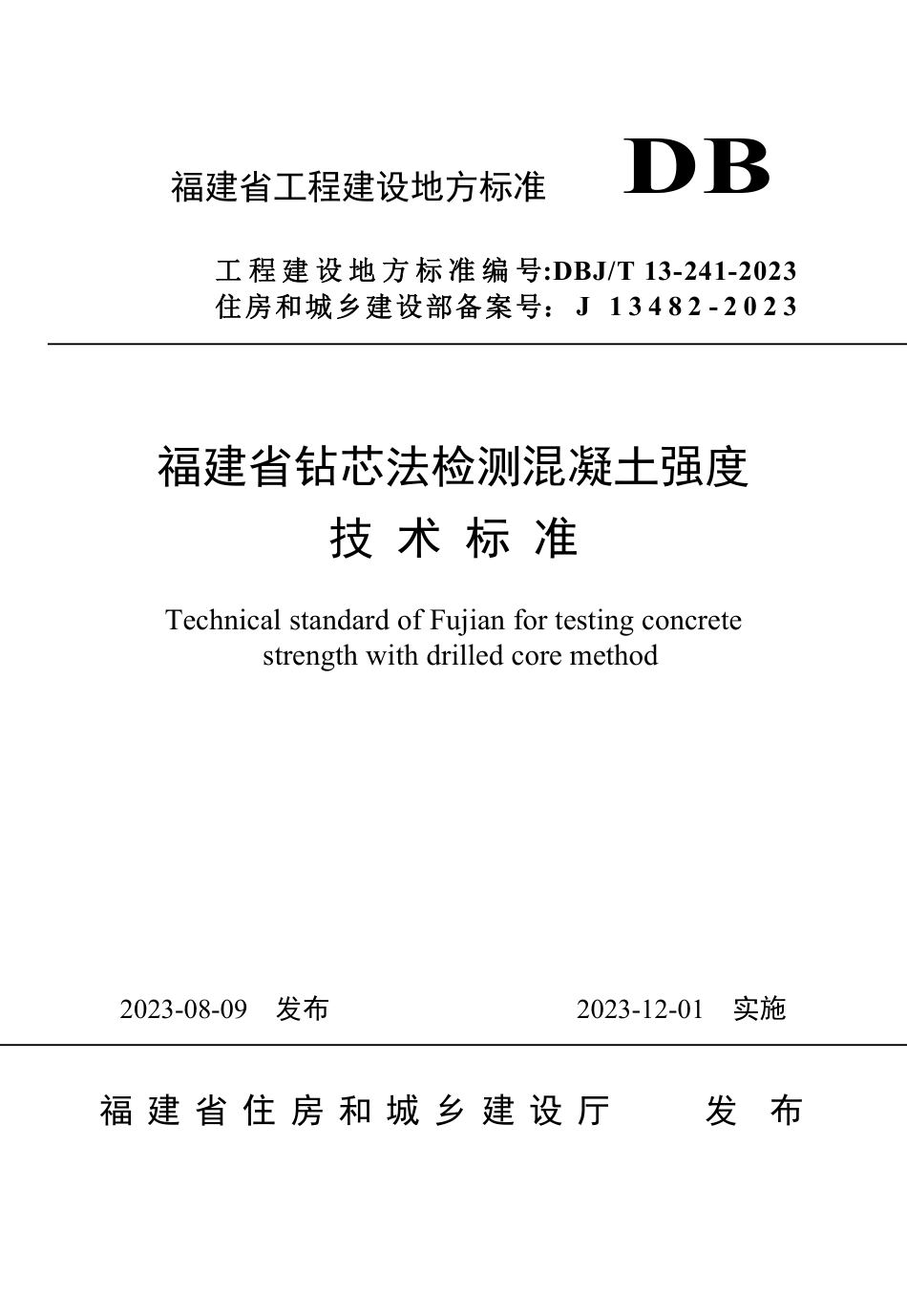 福建省工程建设地方标准　DB

工程建设地方标准编号:DBJ/T 13-241-2023
住房和城乡建设部备案号：J 13482-2023

福建省钻芯法检测混凝土强度
技术标准

Technical standard of Fujian for testing concrete strength with drilled core method

2023-08-09　发布　　2023-12-01　实施

福建省住房和城乡建设厅　发布